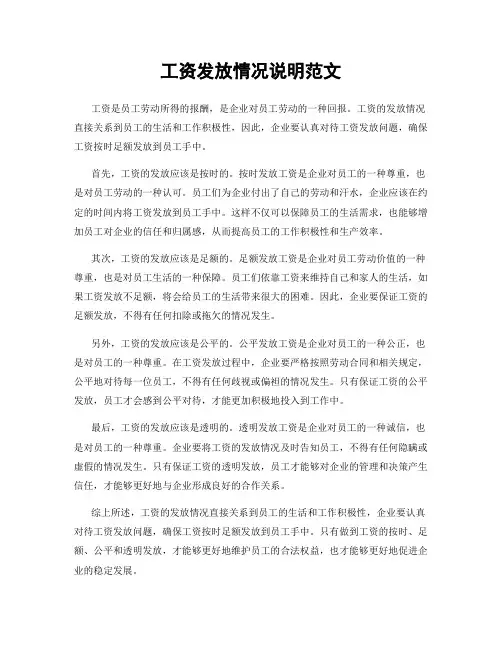 工资发放情况说明范文

工资是员工劳动所得的报酬，是企业对员工劳动的一种回报。工资的发放情况直接关系到员工的生活和工作积极性，因此，企业要认真对待工资发放问题，确保工资按时足额发放到员工手中。

首先，工资的发放应该是按时的。按时发放工资是企业对员工的一种尊重，也是对员工劳动的一种认可。员工们为企业付出了自己的劳动和汗水，企业应该在约定的时间内将工资发放到员工手中。这样不仅可以保障员工的生活需求，也能够增加员工对企业的信任和归属感，从而提高员工的工作积极性和生产效率。

其次，工资的发放应该是足额的。足额发放工资是企业对员工劳动价值的一种尊重，也是对员工生活的一种保障。员工们依靠工资来维持自己和家人的生活，如果工资发放不足额，将会给员工的生活带来很大的困难。因此，企业要保证工资的足额发放，不得有任何扣除或拖欠的情况发生。

另外，工资的发放应该是公平的。公平发放工资是企业对员工的一种公正，也是对员工的一种尊重。在工资发放过程中，企业要严格按照劳动合同和相关规定，公平地对待每一位员工，不得有任何歧视或偏袒的情况发生。只有保证工资的公平发放，员工才会感到公平对待，才能更加积极地投入到工作中。

最后，工资的发放应该是透明的。透明发放工资是企业对员工的一种诚信，也是对员工的一种尊重。企业要将工资的发放情况及时告知员工，不得有任何隐瞒或虚假的情况发生。只有保证工资的透明发放，员工才能够对企业的管理和决策产生信任，才能够更好地与企业形成良好的合作关系。

综上所述，工资的发放情况直接关系到员工的生活和工作积极性，企业要认真对待工资发放问题，确保工资按时足额发放到员工手中。只有做到工资的按时、足额、公平和透明发放，才能够更好地维护员工的合法权益，也才能够更好地促进企业的稳定发展。